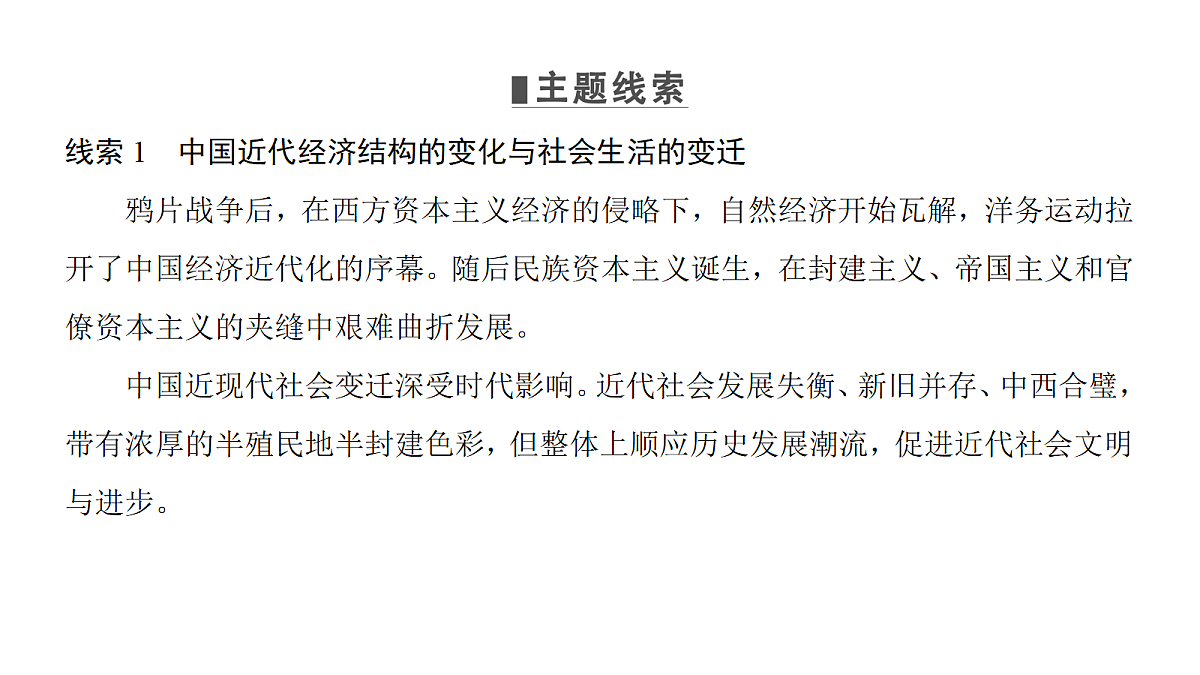 主题线索

线索 1　中国近代经济结构的变化与社会生活的变迁

鸦片战争后，在西方资本主义经济的侵略下，自然经济开始瓦解，洋务运动拉开了中国经济近代化的序幕。随后民族资本主义诞生，在封建主义、帝国主义和官僚资本主义的夹缝中艰难曲折发展。

中国近现代社会变迁深受时代影响。近代社会发展失衡、新旧并存、中西合璧，带有浓厚的半殖民地半封建色彩，但整体上顺应历史发展潮流，促进近代社会文明与进步。